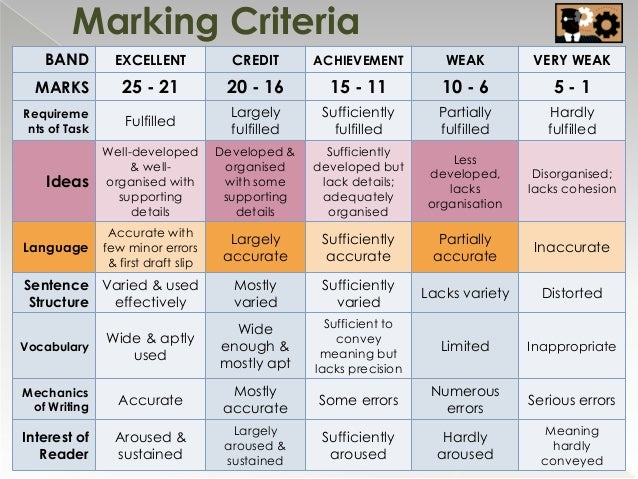 Marking Criteria

| BAND | EXCELLENT | CREDIT | ACHIEVEMENT | WEAK | VERY WEAK |
|---|---|---|---|---|---|
| MARKS | 25 - 21 | 20 - 16 | 15 - 11 | 10 - 6 | 5 - 1 |
| Requirements of Task | Fulfilled | Largely fulfilled | Sufficiently fulfilled | Partially fulfilled | Hardly fulfilled |
| Ideas | Well-developed & well-organised with supporting details | Developed & organised with some supporting details | Sufficiently developed but lack details; adequately organised | Less developed, lacks organisation | Disorganised; lacks cohesion |
| Language | Accurate with few minor errors & first draft slip | Largely accurate | Sufficiently accurate | Partially accurate | Inaccurate |
| Sentence Structure | Varied & used effectively | Mostly varied | Sufficiently varied | Lacks variety | Distorted |
| Vocabulary | Wide & aptly used | Wide enough & mostly apt | Sufficient to convey meaning but lacks precision | Limited | Inappropriate |
| Mechanics of Writing | Accurate | Mostly accurate | Some errors | Numerous errors | Serious errors |
| Interest of Reader | Aroused & sustained | Largely aroused & sustained | Sufficiently aroused | Hardly aroused | Meaning hardly conveyed |